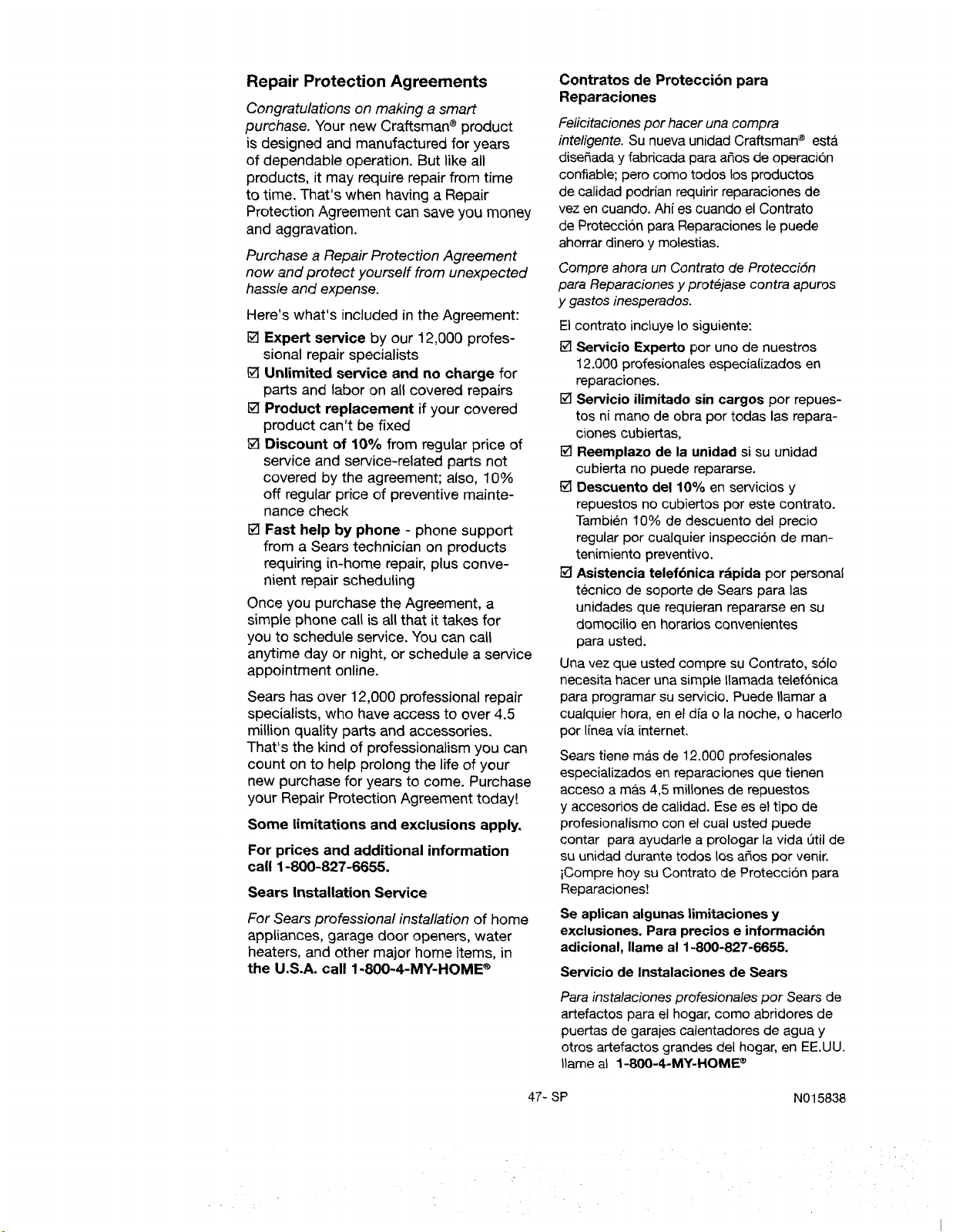 Repair Protection Agreements

Congratulations on making a smart purchase. Your new Craftsman® product is designed and manufactured for years of dependable operation. But like all products, it may require repair from time to time. That's when having a Repair Protection Agreement can save you money and aggravation.

Purchase a Repair Protection Agreement now and protect yourself from unexpected hassle and expense.

Here's what's included in the Agreement:

☑ Expert service by our 12,000 professional repair specialists

☑ Unlimited service and no charge for parts and labor on all covered repairs

☑ Product replacement if your covered product can't be fixed

☑ Discount of 10% from regular price of service and service-related parts not covered by the agreement; also, 10% off regular price of preventive maintenance check

☑ Fast help by phone - phone support from a Sears technician on products requiring in-home repair, plus convenient repair scheduling

Once you purchase the Agreement, a simple phone call is all that it takes for you to schedule service. You can call anytime day or night, or schedule a service appointment online.

Sears has over 12,000 professional repair specialists, who have access to over 4.5 million quality parts and accessories. That's the kind of professionalism you can count on to help prolong the life of your new purchase for years to come. Purchase your Repair Protection Agreement today!

Some limitations and exclusions apply.

For prices and additional information call 1-800-827-6655.

Sears Installation Service

For Sears professional installation of home appliances, garage door openers, water heaters, and other major home items, in the U.S.A. call 1-800-4-MY-HOME®

Contratos de Protección para Reparaciones

Felicitaciones por hacer una compra inteligente. Su nueva unidad Craftsman® está diseñada y fabricada para años de operación confiable; pero como todos los productos de calidad podrían requirir reparaciones de vez en cuando. Ahí es cuando el Contrato de Protección para Reparaciones le puede ahorrar dinero y molestias.

Compre ahora un Contrato de Protección para Reparaciones y protéjase contra apuros y gastos inesperados.

El contrato incluye lo siguiente:

☑ Servicio Experto por uno de nuestros 12.000 profesionales especializados en reparaciones.

☑ Servicio ilimitado sin cargos por repuestos ni mano de obra por todas las reparaciones cubiertas,

☑ Reemplazo de la unidad si su unidad cubierta no puede repararse.

☑ Descuento del 10% en servicios y repuestos no cubiertos por este contrato. También 10% de descuento del precio regular por cualquier inspección de mantenimiento preventivo.

☑ Asistencia telefónica rápida por personal técnico de soporte de Sears para las unidades que requieran repararse en su domocilio en horarios convenientes para usted.

Una vez que usted compre su Contrato, sólo necesita hacer una simple llamada telefónica para programar su servicio. Puede llamar a cualquier hora, en el día o la noche, o hacerlo por línea vía internet.

Sears tiene más de 12.000 profesionales especializados en reparaciones que tienen acceso a más 4,5 millones de repuestos y accesorios de calidad. Ese es el tipo de profesionalismo con el cual usted puede contar para ayudarle a prologar la vida útil de su unidad durante todos los años por venir. ¡Compre hoy su Contrato de Protección para Reparaciones!

Se aplican algunas limitaciones y exclusiones. Para precios e información adicional, llame al 1-800-827-6655.

Servicio de Instalaciones de Sears

Para instalaciones profesionales por Sears de artefactos para el hogar, como abridores de puertas de garajes calentadores de agua y otros artefactos grandes del hogar, en EE.UU. llame al 1-800-4-MY-HOME®

47- SP

N015838